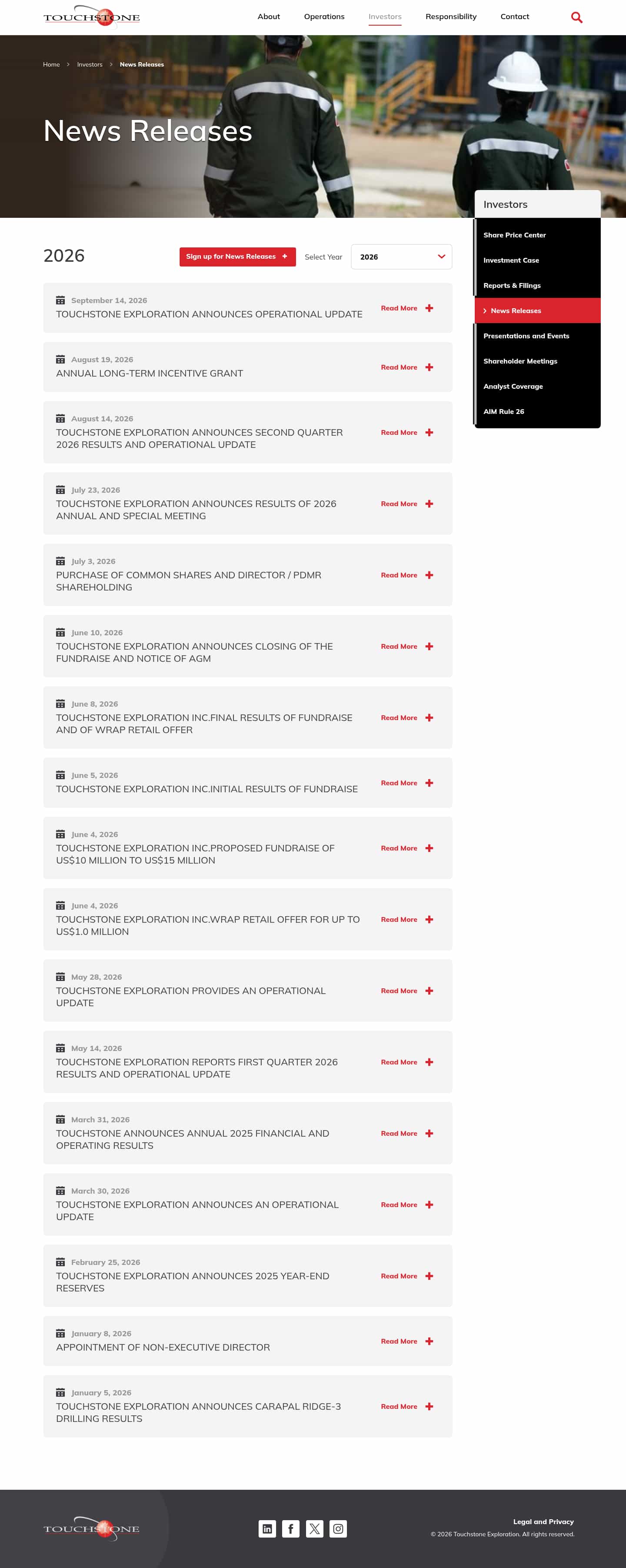 TOUCHSTONE

About Operations Investors Responsibility Contact

Home > Investors > News Releases

News Releases

Investors
Share Price Center
Investment Case
Reports & Filings
News Releases
Presentations and Events
Shareholder Meetings
Analyst Coverage
AIM Rule 26

2026

Sign up for News Releases +

Select Year 2026

September 14, 2026
TOUCHSTONE EXPLORATION ANNOUNCES OPERATIONAL UPDATE
Read More +

August 19, 2026
ANNUAL LONG-TERM INCENTIVE GRANT
Read More +

August 14, 2026
TOUCHSTONE EXPLORATION ANNOUNCES SECOND QUARTER 2026 RESULTS AND OPERATIONAL UPDATE
Read More +

July 23, 2026
TOUCHSTONE EXPLORATION ANNOUNCES RESULTS OF 2026 ANNUAL AND SPECIAL MEETING
Read More +

July 3, 2026
PURCHASE OF COMMON SHARES AND DIRECTOR / PDMR SHAREHOLDING
Read More +

June 10, 2026
TOUCHSTONE EXPLORATION ANNOUNCES CLOSING OF THE FUNDRAISE AND NOTICE OF AGM
Read More +

June 8, 2026
TOUCHSTONE EXPLORATION INC.FINAL RESULTS OF FUNDRAISE AND OF WRAP RETAIL OFFER
Read More +

June 5, 2026
TOUCHSTONE EXPLORATION INC.INITIAL RESULTS OF FUNDRAISE
Read More +

June 4, 2026
TOUCHSTONE EXPLORATION INC.PROPOSED FUNDRAISE OF US$10 MILLION TO US$15 MILLION
Read More +

June 4, 2026
TOUCHSTONE EXPLORATION INC.WRAP RETAIL OFFER FOR UP TO US$1.0 MILLION
Read More +

May 28, 2026
TOUCHSTONE EXPLORATION PROVIDES AN OPERATIONAL UPDATE
Read More +

May 14, 2026
TOUCHSTONE EXPLORATION REPORTS FIRST QUARTER 2026 RESULTS AND OPERATIONAL UPDATE
Read More +

March 31, 2026
TOUCHSTONE ANNOUNCES ANNUAL 2025 FINANCIAL AND OPERATING RESULTS
Read More +

March 30, 2026
TOUCHSTONE EXPLORATION ANNOUNCES AN OPERATIONAL UPDATE
Read More +

February 25, 2026
TOUCHSTONE EXPLORATION ANNOUNCES 2025 YEAR-END RESERVES
Read More +

January 8, 2026
APPOINTMENT OF NON-EXECUTIVE DIRECTOR
Read More +

January 5, 2026
TOUCHSTONE EXPLORATION ANNOUNCES CARAPAL RIDGE-3 DRILLING RESULTS
Read More +

TOUCHSTONE

Legal and Privacy
© 2026 Touchstone Exploration. All rights reserved.